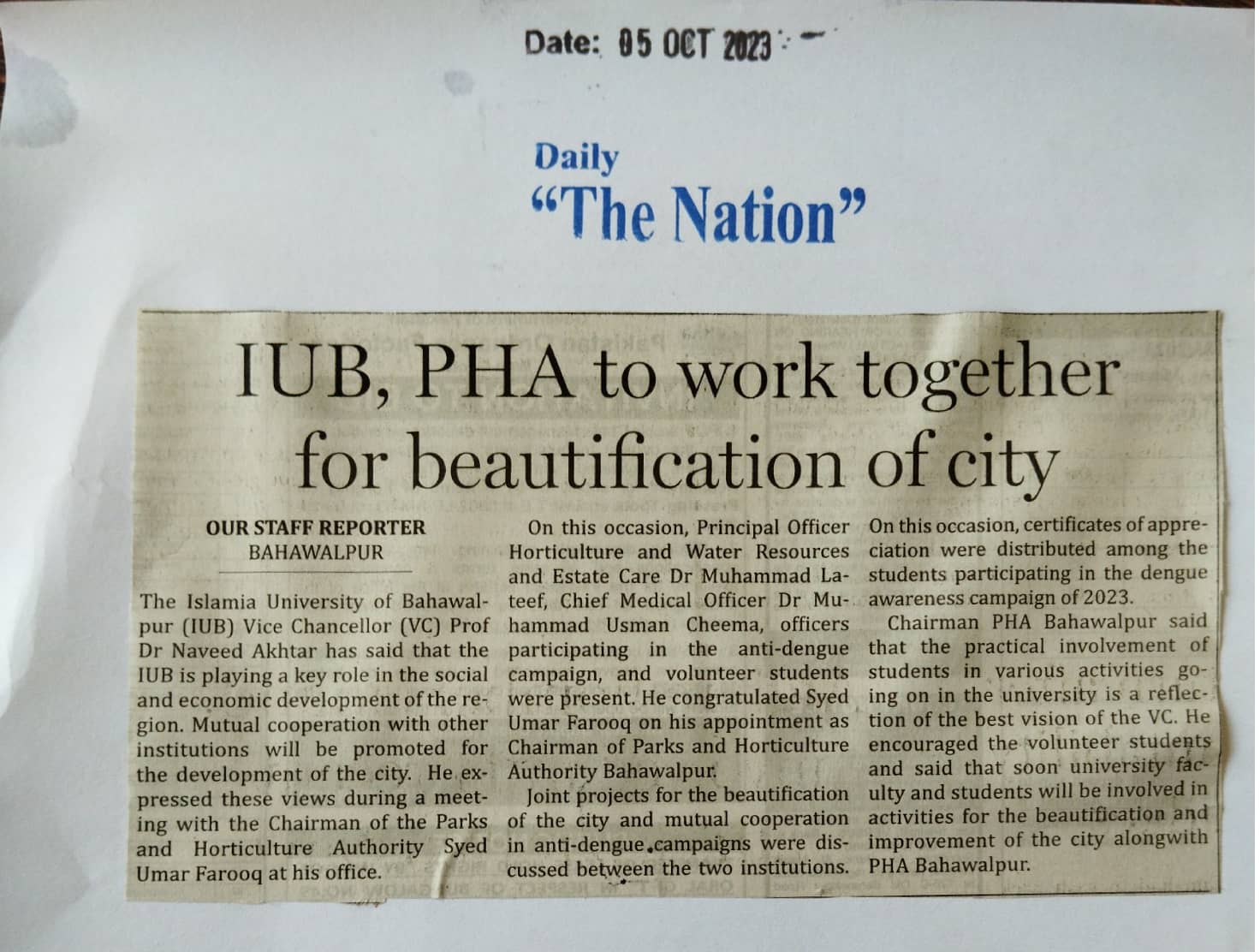 Date: 05 OCT 2023

Daily
"The Nation"

IUB, PHA to work together for beautification of city

OUR STAFF REPORTER
BAHAWALPUR

The Islamia University of Bahawalpur (IUB) Vice Chancellor (VC) Prof Dr Naveed Akhtar has said that the IUB is playing a key role in the social and economic development of the region. Mutual cooperation with other institutions will be promoted for the development of the city. He expressed these views during a meeting with the Chairman of the Parks and Horticulture Authority Syed Umar Farooq at his office.

On this occasion, Principal Officer Horticulture and Water Resources and Estate Care Dr Muhammad Lateef, Chief Medical Officer Dr Muhammad Usman Cheema, officers participating in the anti-dengue campaign, and volunteer students were present. He congratulated Syed Umar Farooq on his appointment as Chairman of Parks and Horticulture Authority Bahawalpur.

Joint projects for the beautification of the city and mutual cooperation in anti-dengue campaigns were discussed between the two institutions. On this occasion, certificates of appreciation were distributed among the students participating in the dengue awareness campaign of 2023.

Chairman PHA Bahawalpur said that the practical involvement of students in various activities going on in the university is a reflection of the best vision of the VC. He encouraged the volunteer students and said that soon university faculty and students will be involved in activities for the beautification and improvement of the city alongwith PHA Bahawalpur.